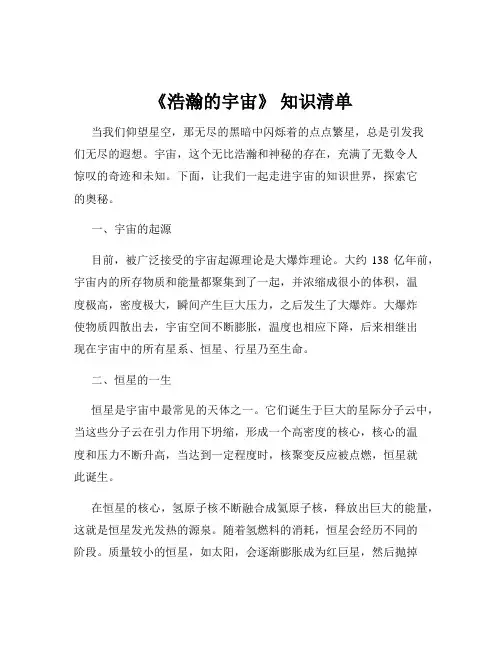 《浩瀚的宇宙》 知识清单

当我们仰望星空，那无尽的黑暗中闪烁着的点点繁星，总是引发我们无尽的遐想。宇宙，这个无比浩瀚和神秘的存在，充满了无数令人惊叹的奇迹和未知。下面，让我们一起走进宇宙的知识世界，探索它的奥秘。

一、宇宙的起源

目前，被广泛接受的宇宙起源理论是大爆炸理论。大约 138 亿年前，宇宙内的所存物质和能量都聚集到了一起，并浓缩成很小的体积，温度极高，密度极大，瞬间产生巨大压力，之后发生了大爆炸。大爆炸使物质四散出去，宇宙空间不断膨胀，温度也相应下降，后来相继出现在宇宙中的所有星系、恒星、行星乃至生命。

二、恒星的一生

恒星是宇宙中最常见的天体之一。它们诞生于巨大的星际分子云中，当这些分子云在引力作用下坍缩，形成一个高密度的核心，核心的温度和压力不断升高，当达到一定程度时，核聚变反应被点燃，恒星就此诞生。

在恒星的核心，氢原子核不断融合成氦原子核，释放出巨大的能量，这就是恒星发光发热的源泉。随着氢燃料的消耗，恒星会经历不同的阶段。质量较小的恒星，如太阳，会逐渐膨胀成为红巨星，然后抛掉